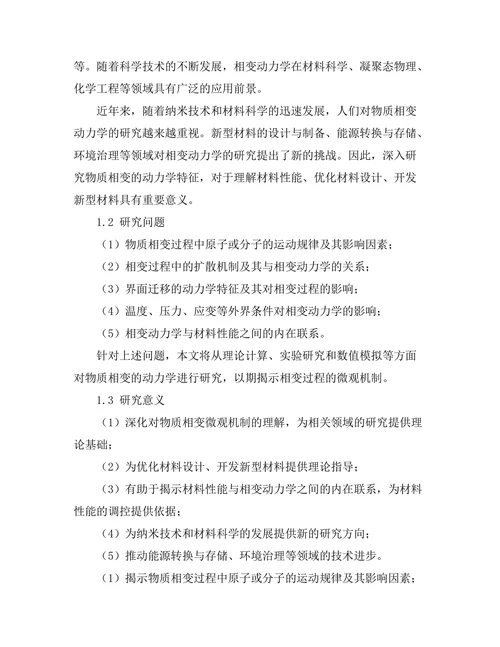 等。随着科学技术的不断发展，相变动力学在材料科学、凝聚态物理、化学工程等领域具有广泛的应用前景。

近年来，随着纳米技术和材料科学的迅速发展，人们对物质相变动力学的研究越来越重视。新型材料的设计与制备、能源转换与存储、环境治理等领域对相变动力学的研究提出了新的挑战。因此，深入研究物质相变的动力学特征，对于理解材料性能、优化材料设计、开发新型材料具有重要意义。

1.2 研究问题

（1）物质相变过程中原子或分子的运动规律及其影响因素；

（2）相变过程中的扩散机制及其与相变动力学的关系；

（3）界面迁移的动力学特征及其对相变过程的影响；

（4）温度、压力、应变等外界条件对相变动力学的影响；

（5）相变动力学与材料性能之间的内在联系。

针对上述问题，本文将从理论计算、实验研究和数值模拟等方面对物质相变的动力学进行研究，以期揭示相变过程的微观机制。

1.3 研究意义

（1）深化对物质相变微观机制的理解，为相关领域的研究提供理论基础；

（2）为优化材料设计、开发新型材料提供理论指导；

（3）有助于揭示材料性能与相变动力学之间的内在联系，为材料性能的调控提供依据；

（4）为纳米技术和材料科学的发展提供新的研究方向；

（5）推动能源转换与存储、环境治理等领域的技术进步。

（1）揭示物质相变过程中原子或分子的运动规律及其影响因素；